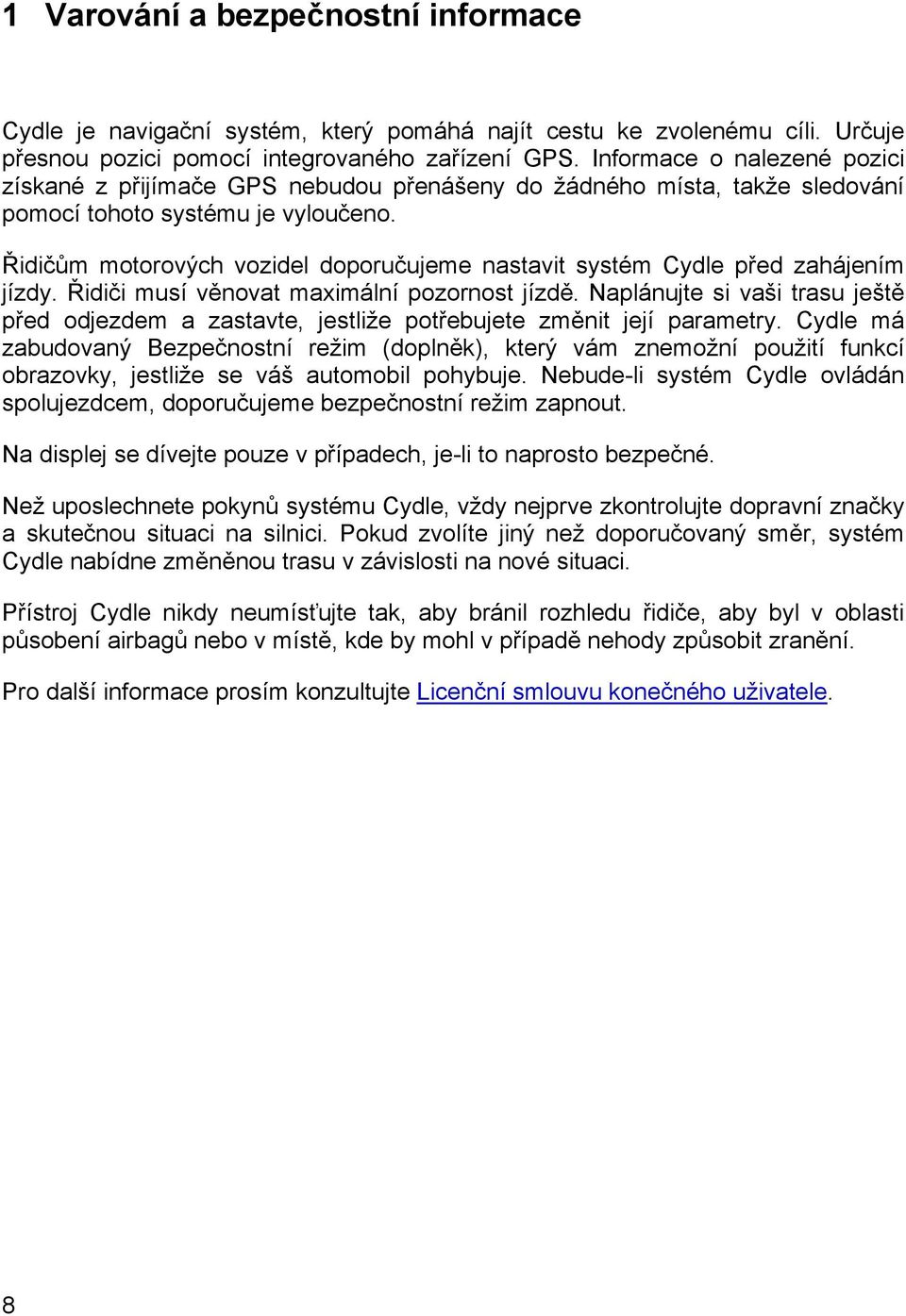 1 Varování a bezpečnostní informace

Cydle je navigační systém, který pomáhá najít cestu ke zvolenému cíli. Určuje přesnou pozici pomocí integrovaného zařízení GPS. Informace o nalezené pozici získané z přijímače GPS nebudou přenášeny do žádného místa, takže sledování pomocí tohoto systému je vyloučeno.

Řidičům motorových vozidel doporučujeme nastavit systém Cydle před zahájením jízdy. Řidiči musí věnovat maximální pozornost jízdě. Naplánujte si vaši trasu ještě před odjezdem a zastavte, jestliže potřebujete změnit její parametry. Cydle má zabudovaný Bezpečnostní režim (doplněk), který vám znemožní použití funkcí obrazovky, jestliže se váš automobil pohybuje. Nebude-li systém Cydle ovládán spolujezdcem, doporučujeme bezpečnostní režim zapnout.

Na displej se dívejte pouze v případech, je-li to naprosto bezpečné.

Než uposlechnete pokynů systému Cydle, vždy nejprve zkontrolujte dopravní značky a skutečnou situaci na silnici. Pokud zvolíte jiný než doporučovaný směr, systém Cydle nabídne změněnou trasu v závislosti na nové situaci.

Přístroj Cydle nikdy neumísťujte tak, aby bránil rozhledu řidiče, aby byl v oblasti působení airbagů nebo v místě, kde by mohl v případě nehody způsobit zranění.

Pro další informace prosím konzultujte Licenční smlouvu konečného uživatele.

8